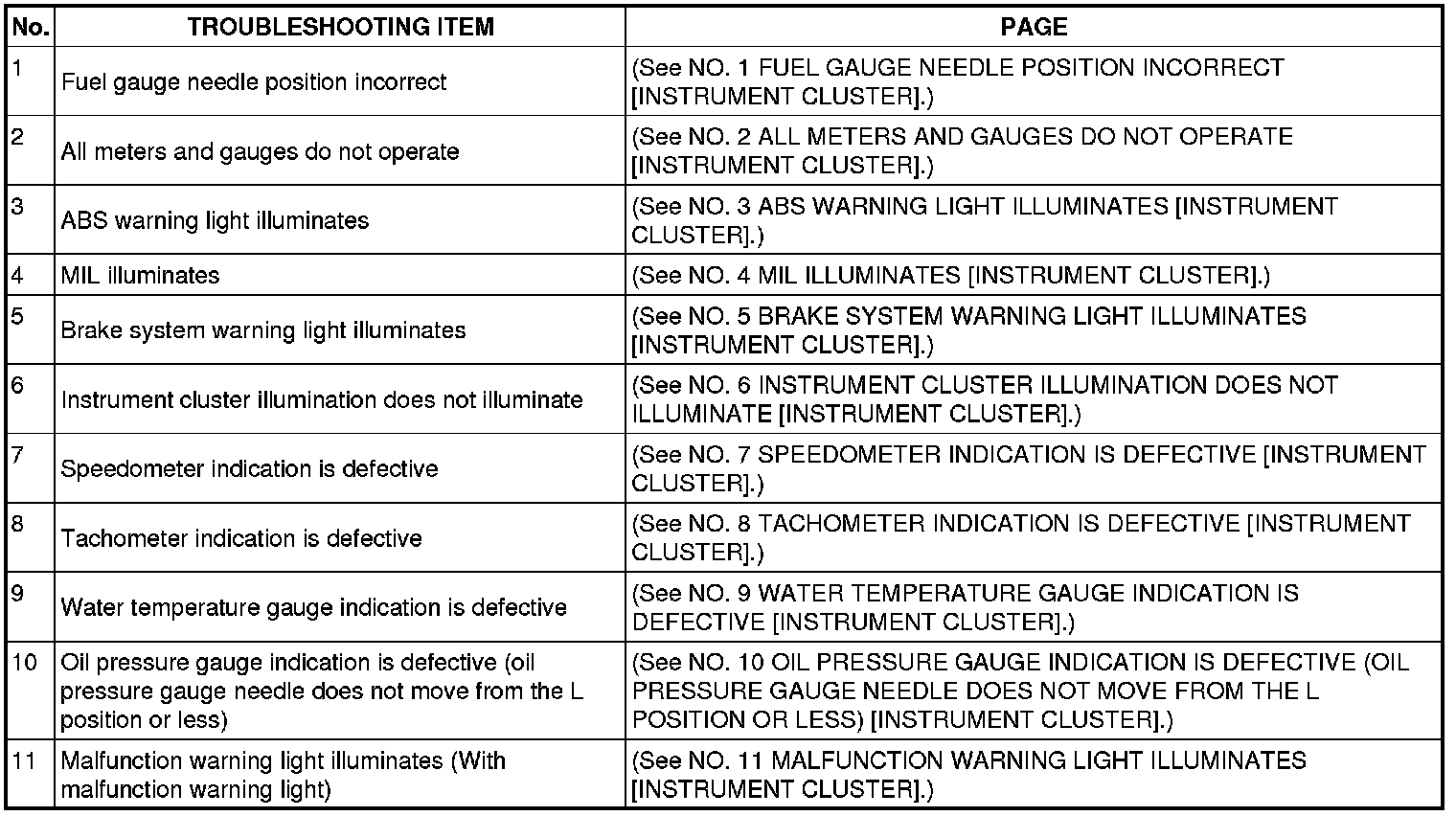 | No. | TROUBLESHOOTING ITEM | PAGE |
|---|---|---|
| 1 | Fuel gauge needle position incorrect | (See NO. 1 FUEL GAUGE NEEDLE POSITION INCORRECT [INSTRUMENT CLUSTER].) |
| 2 | All meters and gauges do not operate | (See NO. 2 ALL METERS AND GAUGES DO NOT OPERATE [INSTRUMENT CLUSTER].) |
| 3 | ABS warning light illuminates | (See NO. 3 ABS WARNING LIGHT ILLUMINATES [INSTRUMENT CLUSTER].) |
| 4 | MIL illuminates | (See NO. 4 MIL ILLUMINATES [INSTRUMENT CLUSTER].) |
| 5 | Brake system warning light illuminates | (See NO. 5 BRAKE SYSTEM WARNING LIGHT ILLUMINATES [INSTRUMENT CLUSTER].) |
| 6 | Instrument cluster illumination does not illuminate | (See NO. 6 INSTRUMENT CLUSTER ILLUMINATION DOES NOT ILLUMINATE [INSTRUMENT CLUSTER].) |
| 7 | Speedometer indication is defective | (See NO. 7 SPEEDOMETER INDICATION IS DEFECTIVE [INSTRUMENT CLUSTER].) |
| 8 | Tachometer indication is defective | (See NO. 8 TACHOMETER INDICATION IS DEFECTIVE [INSTRUMENT CLUSTER].) |
| 9 | Water temperature gauge indication is defective | (See NO. 9 WATER TEMPERATURE GAUGE INDICATION IS DEFECTIVE [INSTRUMENT CLUSTER].) |
| 10 | Oil pressure gauge indication is defective (oil pressure gauge needle does not move from the L position or less) | (See NO. 10 OIL PRESSURE GAUGE INDICATION IS DEFECTIVE (OIL PRESSURE GAUGE NEEDLE DOES NOT MOVE FROM THE L POSITION OR LESS) [INSTRUMENT CLUSTER].) |
| 11 | Malfunction warning light illuminates (With malfunction warning light) | (See NO. 11 MALFUNCTION WARNING LIGHT ILLUMINATES [INSTRUMENT CLUSTER].) |